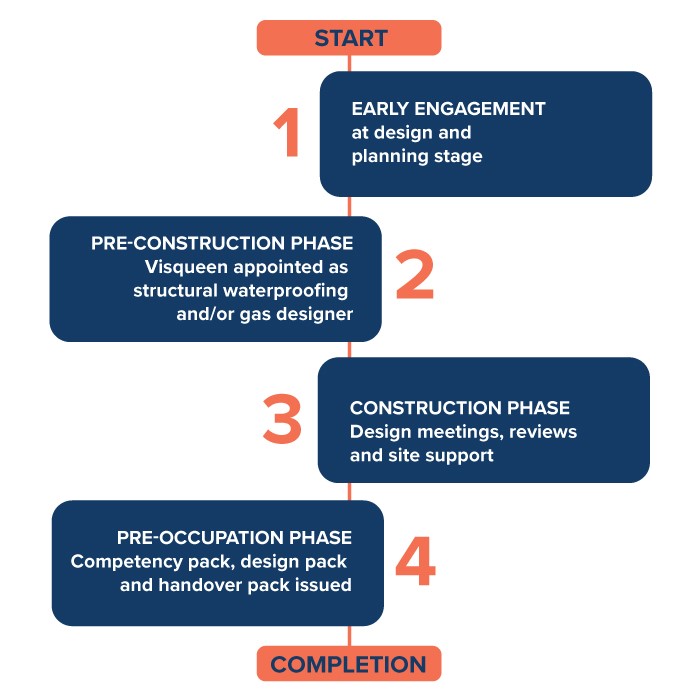 START

1

EARLY ENGAGEMENT
at design and planning stage

PRE-CONSTRUCTION PHASE
Visqueen appointed as structural waterproofing and/or gas designer

2

3

CONSTRUCTION PHASE
Design meetings, reviews and site support

PRE-OCCUPATION PHASE
Competency pack, design pack and handover pack issued

4

COMPLETION